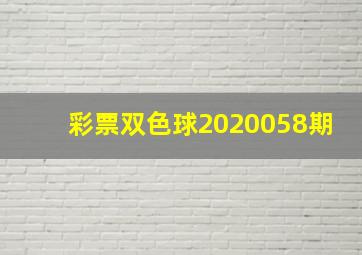 彩票双色球2020058期